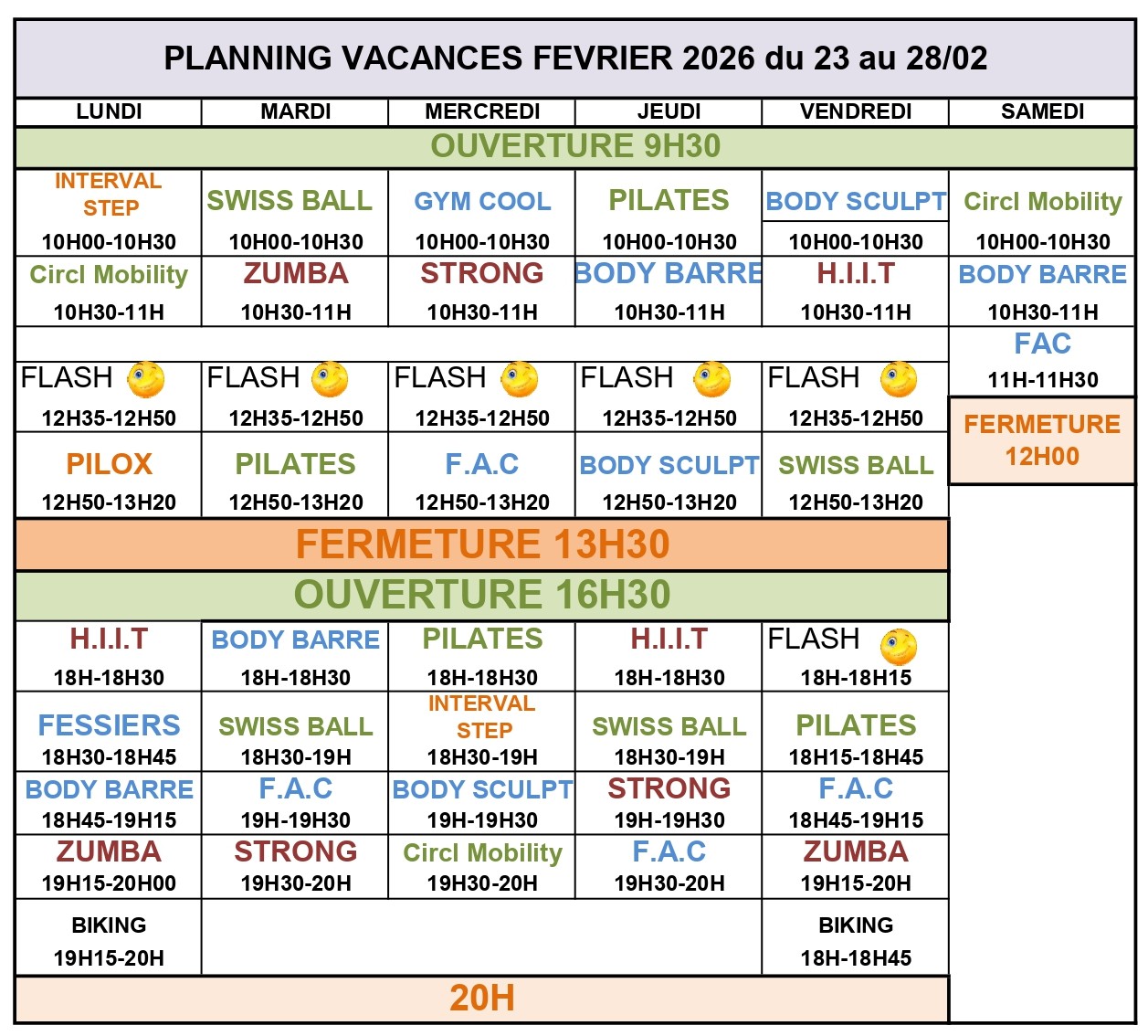 PLANNING VACANCES FEVRIER 2026 du 23 au 28/02

| LUNDI | MARDI | MERCREDI | JEUDI | VENDREDI | SAMEDI |
|---|---|---|---|---|---|
| OUVERTURE 9H30 | | | | | |
| INTERVAL STEP 10H00-10H30 | SWISS BALL 10H00-10H30 | GYM COOL 10H00-10H30 | PILATES 10H00-10H30 | BODY SCULPT 10H00-10H30 | Circl Mobility 10H00-10H30 |
| Circl Mobility 10H30-11H | ZUMBA 10H30-11H | STRONG 10H30-11H | BODY BARRE 10H30-11H | H.I.I.T 10H30-11H | BODY BARRE 10H30-11H |
| | | | | | FAC 11H-11H30 |
| FLASH 12H35-12H50 | FLASH 12H35-12H50 | FLASH 12H35-12H50 | FLASH 12H35-12H50 | FLASH 12H35-12H50 | FERMETURE 12H00 |
| PILOX 12H50-13H20 | PILATES 12H50-13H20 | F.A.C 12H50-13H20 | BODY SCULPT 12H50-13H20 | SWISS BALL 12H50-13H20 | |
| FERMETURE 13H30 | | | | | |
| OUVERTURE 16H30 | | | | | |
| H.I.I.T 18H-18H30 | BODY BARRE 18H-18H30 | PILATES 18H-18H30 | H.I.I.T 18H-18H30 | FLASH 18H-18H15 | |
| FESSIERS 18H30-18H45 | SWISS BALL 18H30-19H | INTERVAL STEP 18H30-19H | SWISS BALL 18H30-19H | PILATES 18H15-18H45 | |
| BODY BARRE 18H45-19H15 | F.A.C 19H-19H30 | BODY SCULPT 19H-19H30 | STRONG 19H-19H30 | F.A.C 18H45-19H15 | |
| ZUMBA 19H15-20H00 | STRONG 19H30-20H | Circl Mobility 19H30-20H | F.A.C 19H30-20H | ZUMBA 19H15-20H | |
| BIKING 19H15-20H | | | | BIKING 18H-18H45 | |
| 20H | | | | | |